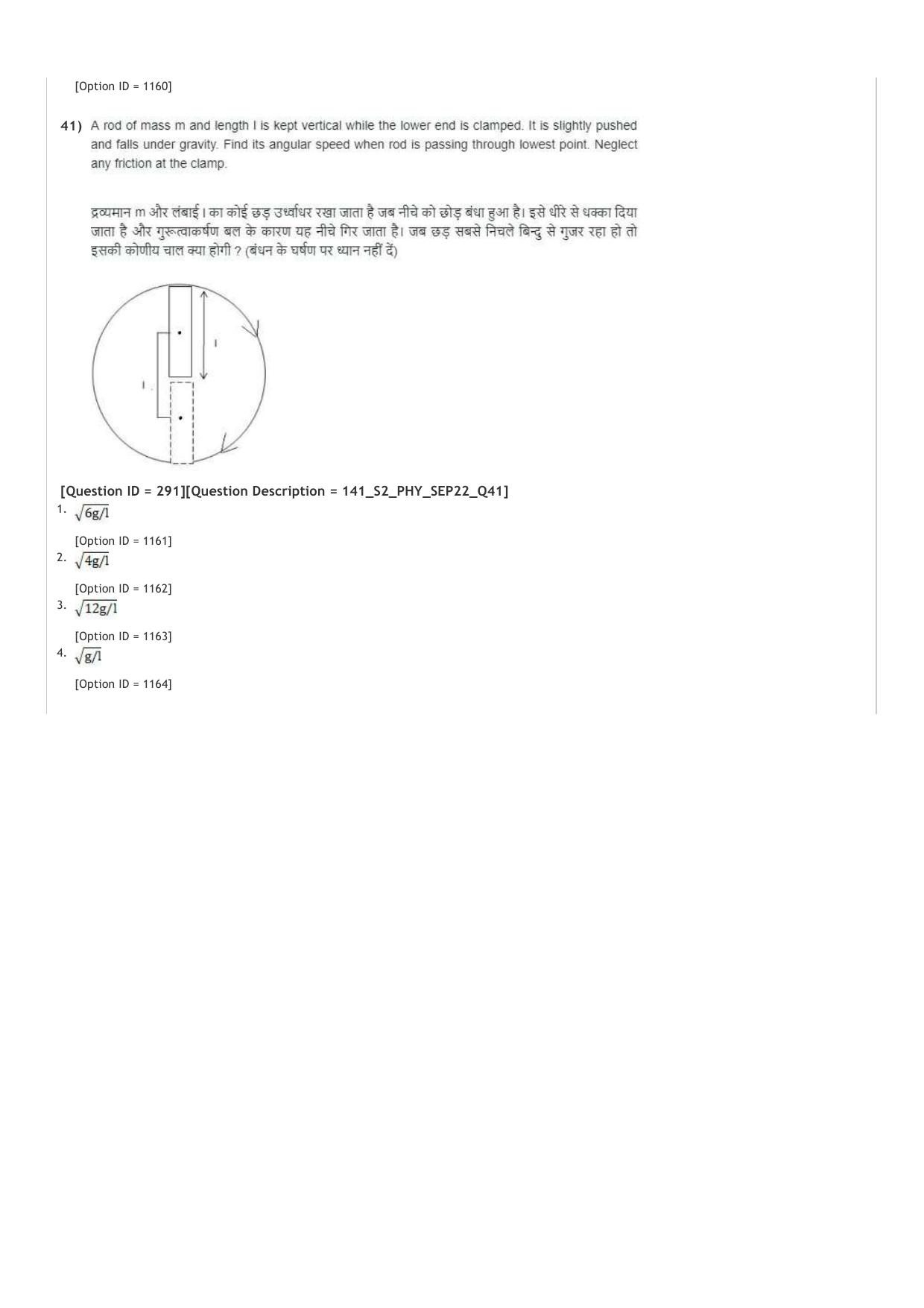 [Option ID = 1160]

41) A rod of mass m and length l is kept vertical while the lower end is clamped. It is slightly pushed and falls under gravity. Find its angular speed when rod is passing through lowest point. Neglect any friction at the clamp.

द्रव्यमान m और लंबाई l का कोई छड़ उर्ध्वाधर रखा जाता है जब नीचे को छोड़ बंधा हुआ है। इसे धीरे से धक्का दिया जाता है और गुरूत्वाकर्षण बल के कारण यह नीचे गिर जाता है। जब छड़ सबसे निचले बिन्दु से गुजर रहा हो तो इसकी कोणीय चाल क्या होगी ? (बंधन के घर्षण पर ध्यान नहीं दें)

l

l

[Question ID = 291][Question Description = 141_S2_PHY_SEP22_Q41]

1. $\sqrt{6g/l}$

[Option ID = 1161]

2. $\sqrt{4g/l}$

[Option ID = 1162]

3. $\sqrt{12g/l}$

[Option ID = 1163]

4. $\sqrt{g/l}$

[Option ID = 1164]